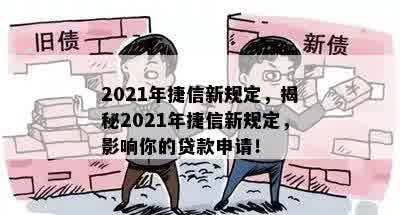 旧债

新债

¥

2021年捷信新规定，揭秘2021年捷信新规定，影响你的贷款申请！